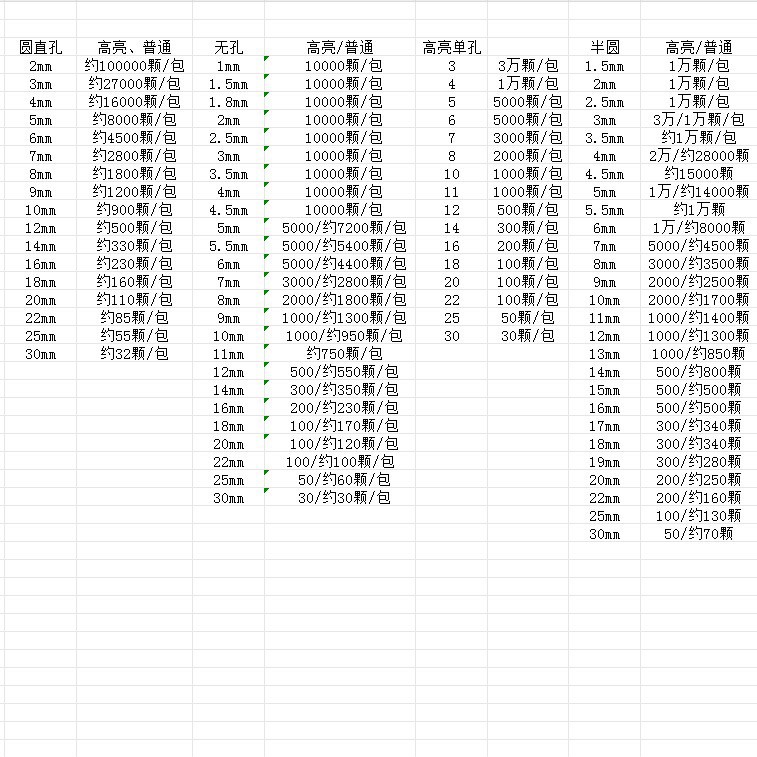 | 圆直孔 | 高亮、普通 | 无孔 | 高亮/普通 | 高亮单孔 | | 半圆 | 高亮/普通 |
|---|---|---|---|---|---|---|---|
| 2mm | 约100000颗/包 | 1mm | 10000颗/包 | 3 | 3万颗/包 | 1.5mm | 1万颗/包 |
| 3mm | 约27000颗/包 | 1.5mm | 10000颗/包 | 4 | 1万颗/包 | 2mm | 1万颗/包 |
| 4mm | 约16000颗/包 | 1.8mm | 10000颗/包 | 5 | 5000颗/包 | 2.5mm | 1万颗/包 |
| 5mm | 约8000颗/包 | 2mm | 10000颗/包 | 6 | 5000颗/包 | 3mm | 3万/1万颗/包 |
| 6mm | 约4500颗/包 | 2.5mm | 10000颗/包 | 7 | 3000颗/包 | 3.5mm | 约1万颗/包 |
| 7mm | 约2800颗/包 | 3mm | 10000颗/包 | 8 | 2000颗/包 | 4mm | 2万/约28000颗 |
| 8mm | 约1800颗/包 | 3.5mm | 10000颗/包 | 10 | 1000颗/包 | 4.5mm | 约15000颗 |
| 9mm | 约1200颗/包 | 4mm | 10000颗/包 | 11 | 1000颗/包 | 5mm | 1万/约14000颗 |
| 10mm | 约900颗/包 | 4.5mm | 10000颗/包 | 12 | 500颗/包 | 5.5mm | 约1万颗 |
| 12mm | 约500颗/包 | 5mm | 5000/约7200颗/包 | 14 | 300颗/包 | 6mm | 1万/约8000颗 |
| 14mm | 约330颗/包 | 5.5mm | 5000/约5400颗/包 | 16 | 200颗/包 | 7mm | 5000/约4500颗 |
| 16mm | 约230颗/包 | 6mm | 5000/约4400颗/包 | 18 | 100颗/包 | 8mm | 3000/约3500颗 |
| 18mm | 约160颗/包 | 7mm | 3000/约2800颗/包 | 20 | 100颗/包 | 9mm | 2000/约2500颗 |
| 20mm | 约110颗/包 | 8mm | 2000/约1800颗/包 | 22 | 100颗/包 | 10mm | 2000/约1700颗 |
| 22mm | 约85颗/包 | 9mm | 1000/约1300颗/包 | 25 | 50颗/包 | 11mm | 1000/约1400颗 |
| 25mm | 约55颗/包 | 10mm | 1000/约950颗/包 | 30 | 30颗/包 | 12mm | 1000/约1300颗 |
| 30mm | 约32颗/包 | 11mm | 约750颗/包 | | | 13mm | 1000/约850颗 |
| | | 12mm | 500/约550颗/包 | | | 14mm | 500/约800颗 |
| | | 14mm | 300/约350颗/包 | | | 15mm | 500/约500颗 |
| | | 16mm | 200/约230颗/包 | | | 16mm | 500/约500颗 |
| | | 18mm | 100/约170颗/包 | | | 17mm | 300/约340颗 |
| | | 20mm | 100/约120颗/包 | | | 18mm | 300/约340颗 |
| | | 22mm | 100/约100颗/包 | | | 19mm | 300/约280颗 |
| | | 25mm | 50/约60颗/包 | | | 20mm | 200/约250颗 |
| | | 30mm | 30/约30颗/包 | | | 22mm | 200/约160颗 |
| | | | | | | 25mm | 100/约130颗 |
| | | | | | | 30mm | 50/约70颗 |